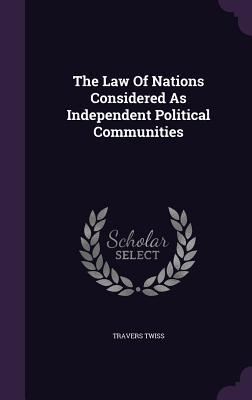 The Law Of Nations Considered As Independent Political Communities

Scholar SELECT

TRAVERS TWISS